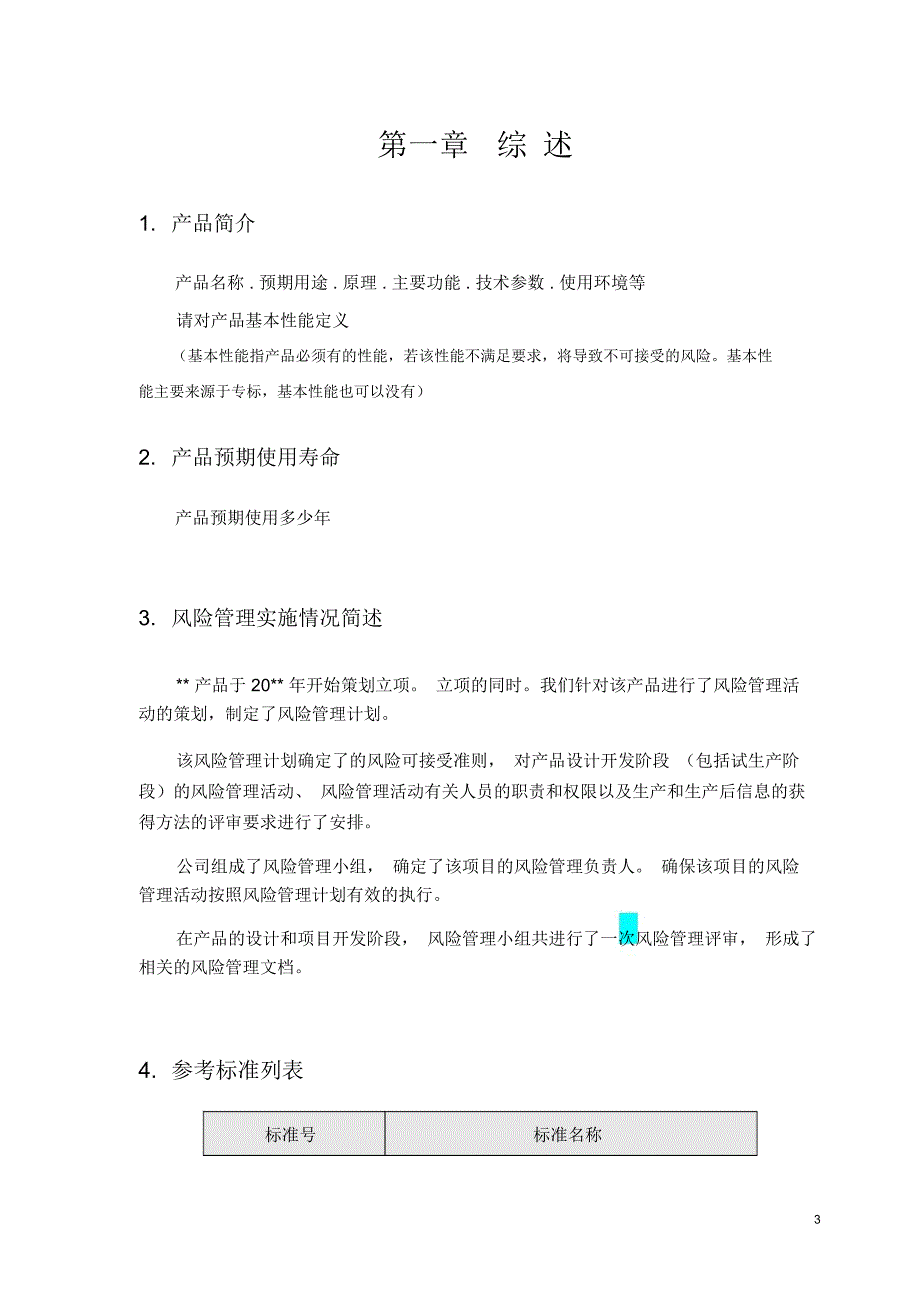 第一章 综 述

1. 产品简介

产品名称．预期用途．原理．主要功能．技术参数．使用环境等

请对产品基本性能定义

（基本性能指产品必须有的性能，若该性能不满足要求，将导致不可接受的风险。基本性能主要来源于专标，基本性能也可以没有）

2. 产品预期使用寿命

产品预期使用多少年

3. 风险管理实施情况简述

** 产品于 20** 年开始策划立项。 立项的同时。我们针对该产品进行了风险管理活动的策划，制定了风险管理计划。

该风险管理计划确定了的风险可接受准则， 对产品设计开发阶段 （包括试生产阶段）的风险管理活动、 风险管理活动有关人员的职责和权限以及生产和生产后信息的获得方法的评审要求进行了安排。

公司组成了风险管理小组， 确定了该项目的风险管理负责人。 确保该项目的风险管理活动按照风险管理计划有效的执行。

在产品的设计和项目开发阶段， 风险管理小组共进行了一次风险管理评审， 形成了相关的风险管理文档。

4. 参考标准列表

| 标准号 | 标准名称 |
|---|---|

3